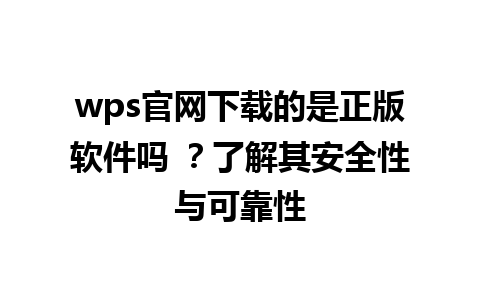 wps官网下载的是正版软件吗 ？了解其安全性与可靠性